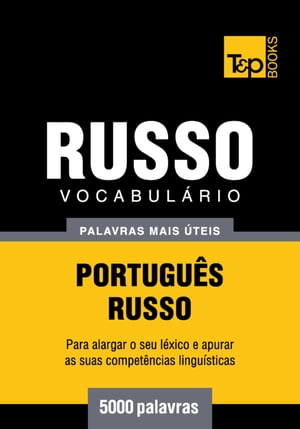 T&P BOOKS

RUSSO
VOCABULÁRIO

PALAVRAS MAIS ÚTEIS

PORTUGUÊS
RUSSO

Para alargar o seu léxico e apurar as suas competências linguísticas

5000 palavras